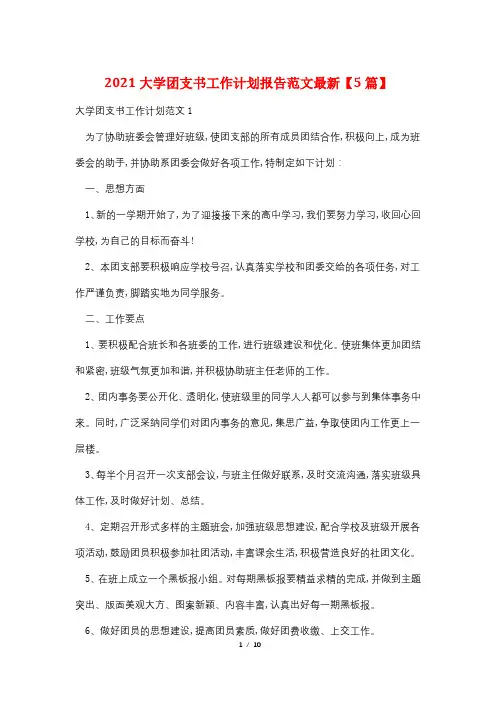 2021 大学团支书工作计划报告范文最新【5 篇】

大学团支书工作计划范文 1

为了协助班委会管理好班级，使团支部的所有成员团结合作，积极向上，成为班委会的助手，并协助系团委会做好各项工作，特制定如下计划：

一、思想方面

1、新的一学期开始了，为了迎接接下来的高中学习，我们要努力学习，收回心回学校，为自己的目标而奋斗！

2、本团支部要积极响应学校号召，认真落实学校和团委交给的各项任务，对工作严谨负责，脚踏实地为同学服务。

二、工作要点

1、要积极配合班长和各班委的工作，进行班级建设和优化。使班集体更加团结和紧密，班级气氛更加和谐，并积极协助班主任老师的工作。

2、团内事务要公开化、透明化，使班级里的同学人人都可以参与到集体事务中来。同时，广泛采纳同学们对团内事务的意见，集思广益，争取使团内工作更上一层楼。

3、每半个月召开一次支部会议，与班主任做好联系，及时交流沟通，落实班级具体工作，及时做好计划、总结。

4、定期召开形式多样的主题班会，加强班级思想建设，配合学校及班级开展各项活动，鼓励团员积极参加社团活动，丰富课余生活，积极营造良好的社团文化。

5、在班上成立一个黑板报小组。对每期黑板报要精益求精的完成，并做到主题突出、版面美观大方、图案新颖、内容丰富，认真出好每一期黑板报。

6、做好团员的思想建设，提高团员素质，做好团费收缴、上交工作。

1 / 10